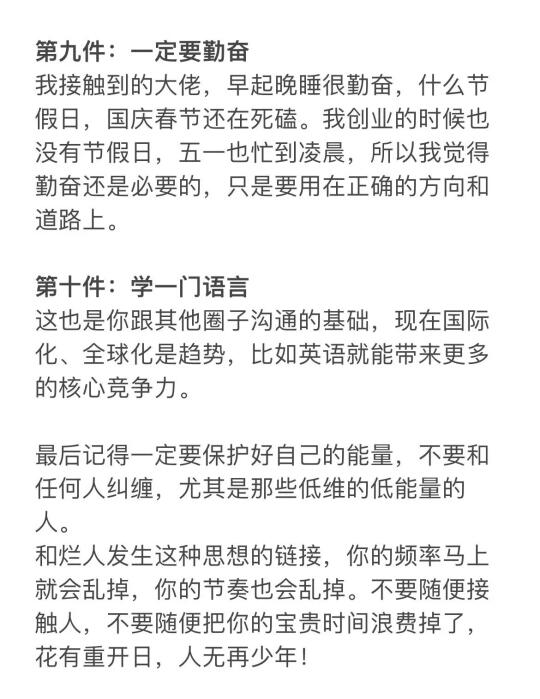 第九件：一定要勤奋
我接触到的大佬，早起晚睡很勤奋，什么节假日，国庆春节还在死磕。我创业的时候也没有节假日，五一也忙到凌晨，所以我觉得勤奋还是必要的，只是要用在正确的方向和道路上。

第十件：学一门语言
这也是你跟其他圈子沟通的基础，现在国际化、全球化是趋势，比如英语就能带来更多的核心竞争力。

最后记得一定要保护好自己的能量，不要和任何人纠缠，尤其是那些低维的低能量的人。
和烂人发生这种思想的链接，你的频率马上就会乱掉，你的节奏也会乱掉。不要随便接触人，不要随便把你的宝贵时间浪费掉了，花有重开日，人无再少年！